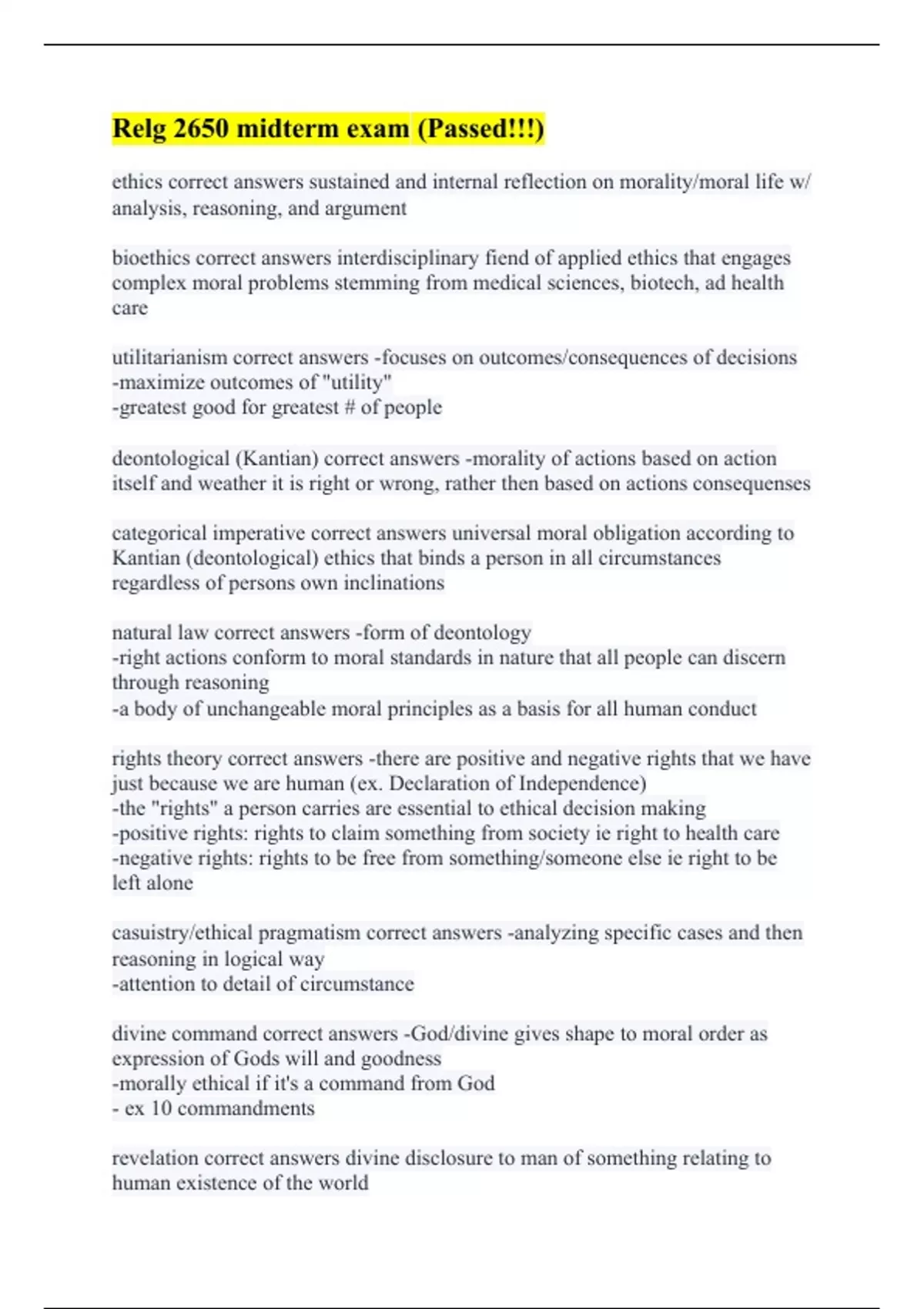 Relg 2650 midterm exam (Passed!!!)

ethics correct answers sustained and internal reflection on morality/moral life w/ analysis, reasoning, and argument

bioethics correct answers interdisciplinary fiend of applied ethics that engages complex moral problems stemming from medical sciences, biotech, ad health care

utilitarianism correct answers -focuses on outcomes/consequences of decisions
-maximize outcomes of "utility"
-greatest good for greatest # of people

deontological (Kantian) correct answers -morality of actions based on action itself and weather it is right or wrong, rather then based on actions consequenses

categorical imperative correct answers universal moral obligation according to Kantian (deontological) ethics that binds a person in all circumstances regardless of persons own inclinations

natural law correct answers -form of deontology
-right actions conform to moral standards in nature that all people can discern through reasoning
-a body of unchangeable moral principles as a basis for all human conduct

rights theory correct answers -there are positive and negative rights that we have just because we are human (ex. Declaration of Independence)
-the "rights" a person carries are essential to ethical decision making
-positive rights: rights to claim something from society ie right to health care
-negative rights: rights to be free from something/someone else ie right to be left alone

casuistry/ethical pragmatism correct answers -analyzing specific cases and then reasoning in logical way
-attention to detail of circumstance

divine command correct answers -God/divine gives shape to moral order as expression of Gods will and goodness
-morally ethical if it's a command from God
- ex 10 commandments

revelation correct answers divine disclosure to man of something relating to human existence of the world